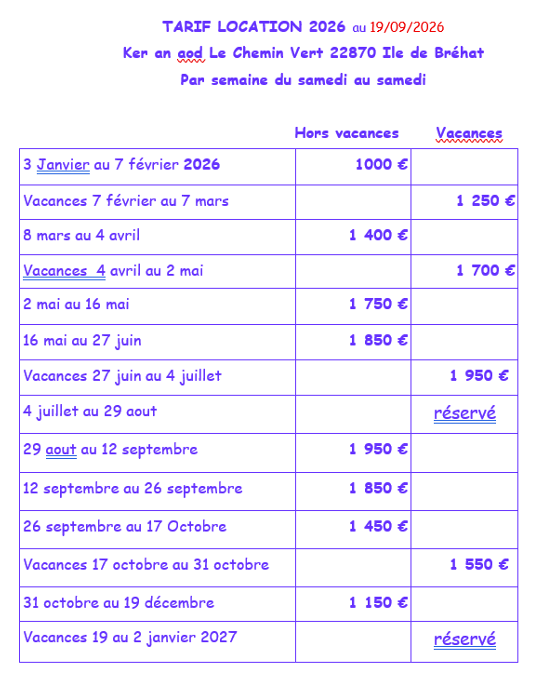 TARIF LOCATION 2026 au 19/09/2026
Ker an aod Le Chemin Vert 22870 Ile de Bréhat
Par semaine du samedi au samedi

| | Hors vacances | Vacances |
|---|---|---|
| 3 Janvier au 7 février 2026 | 1000 € | |
| Vacances 7 février au 7 mars | | 1 250 € |
| 8 mars au 4 avril | 1 400 € | |
| Vacances 4 avril au 2 mai | | 1 700 € |
| 2 mai au 16 mai | 1 750 € | |
| 16 mai au 27 juin | 1 850 € | |
| Vacances 27 juin au 4 juillet | | 1 950 € |
| 4 juillet au 29 aout | | réservé |
| 29 aout au 12 septembre | 1 950 € | |
| 12 septembre au 26 septembre | 1 850 € | |
| 26 septembre au 17 Octobre | 1 450 € | |
| Vacances 17 octobre au 31 octobre | | 1 550 € |
| 31 octobre au 19 décembre | 1 150 € | |
| Vacances 19 au 2 janvier 2027 | | réservé |